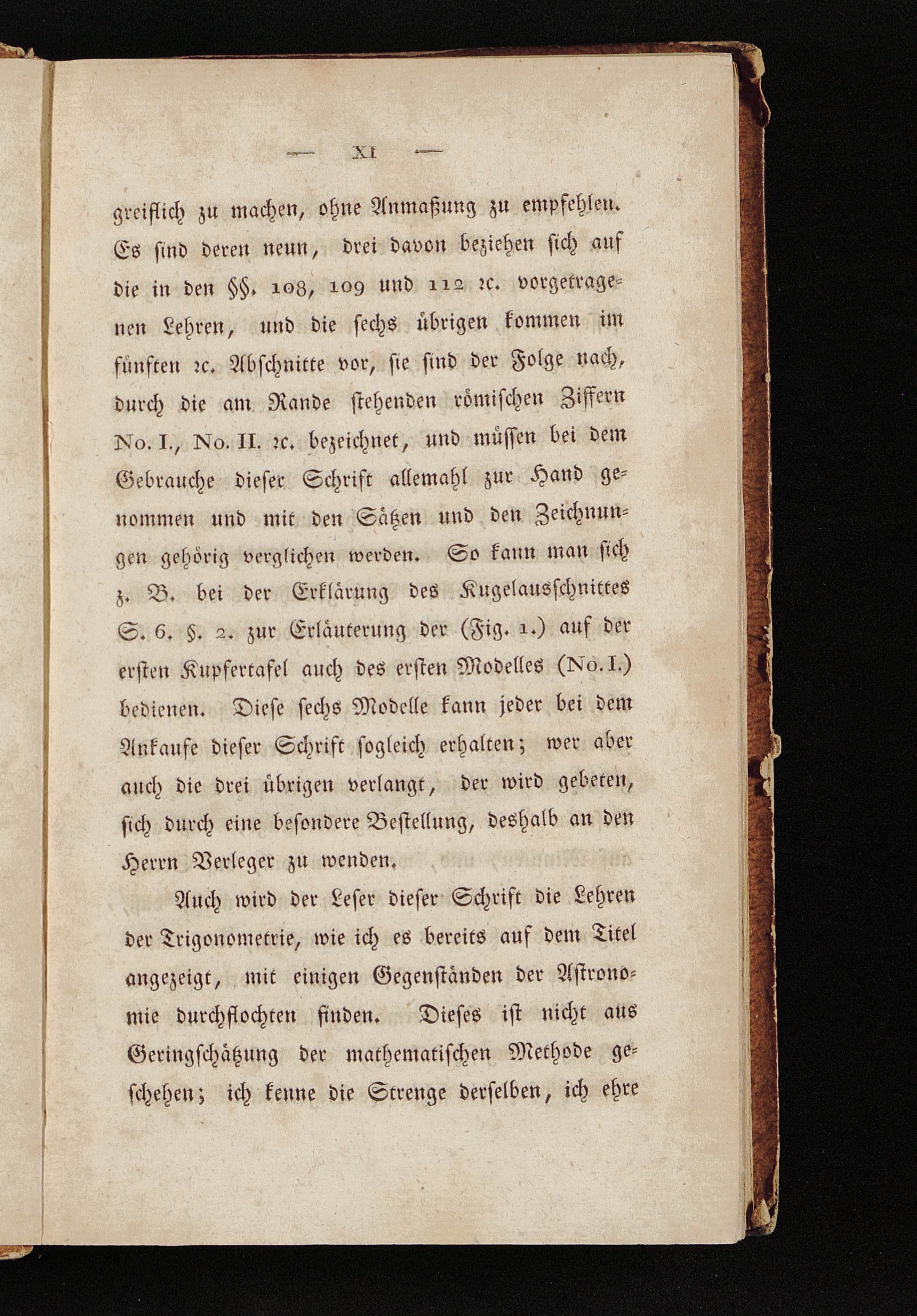 — XI —

greiflich zu machen, ohne Anmaßung zu empfehlen. Es sind deren neun, drei davon beziehen sich auf die in den §§. 108, 109 und 112 ꝛc. vorgetragenen Lehren, und die sechs übrigen kommen im fünften ꝛc. Abschnitte vor, sie sind der Folge nach, durch die am Rande stehenden römischen Ziffern No. I., No. II. ꝛc. bezeichnet, und müssen bei dem Gebrauche dieser Schrift allemahl zur Hand genommen und mit den Sätzen und den Zeichnungen gehörig verglichen werden. So kann man sich z. B. bei der Erklärung des Kugelausschnittes S. 6. §. 2. zur Erläuterung der (Fig. 1.) auf der ersten Kupfertafel auch des ersten Modelles (No. I.) bedienen. Diese sechs Modelle kann jeder bei dem Ankaufe dieser Schrift sogleich erhalten; wer aber auch die drei übrigen verlangt, der wird gebeten, sich durch eine besondere Bestellung, deshalb an den Herrn Verleger zu wenden.

Auch wird der Leser dieser Schrift die Lehren der Trigonometrie, wie ich es bereits auf dem Titel angezeigt, mit einigen Gegenständen der Astronomie durchflochten finden. Dieses ist nicht aus Geringschätzung der mathematischen Methode geschehen; ich kenne die Strenge derselben, ich ehre